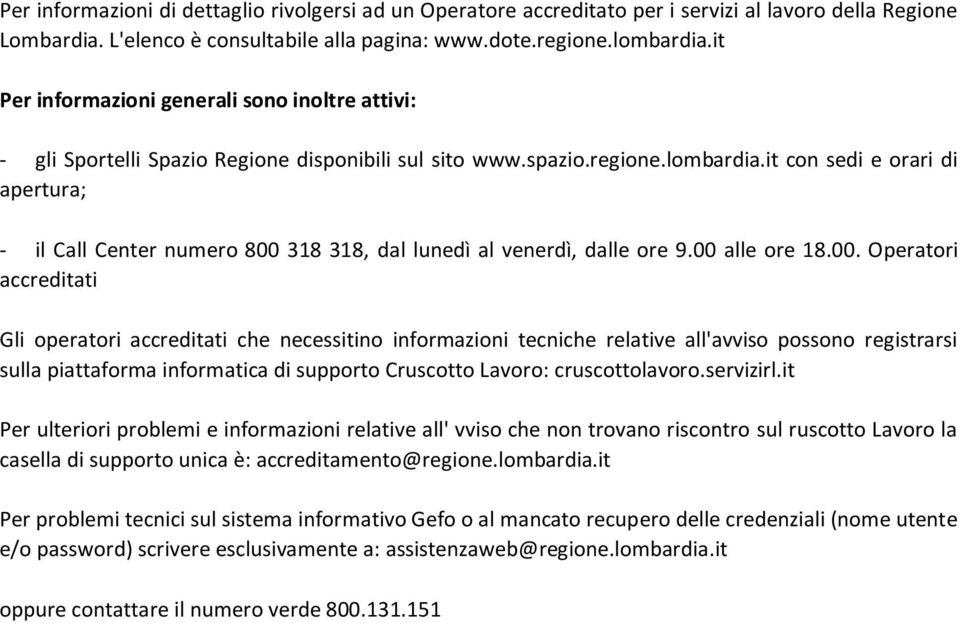 Per informazioni di dettaglio rivolgersi ad un Operatore accreditato per i servizi al lavoro della Regione Lombardia. L'elenco è consultabile alla pagina: www.dote.regione.lombardia.it

Per informazioni generali sono inoltre attivi:

- gli Sportelli Spazio Regione disponibili sul sito www.spazio.regione.lombardia.it con sedi e orari di apertura;

- il Call Center numero 800 318 318, dal lunedì al venerdì, dalle ore 9.00 alle ore 18.00. Operatori accreditati

Gli operatori accreditati che necessitino informazioni tecniche relative all'avviso possono registrarsi sulla piattaforma informatica di supporto Cruscotto Lavoro: cruscottolavoro.servizirl.it

Per ulteriori problemi e informazioni relative all' vviso che non trovano riscontro sul ruscotto Lavoro la casella di supporto unica è: accreditamento@regione.lombardia.it

Per problemi tecnici sul sistema informativo Gefo o al mancato recupero delle credenziali (nome utente e/o password) scrivere esclusivamente a: assistenzaweb@regione.lombardia.it

oppure contattare il numero verde 800.131.151